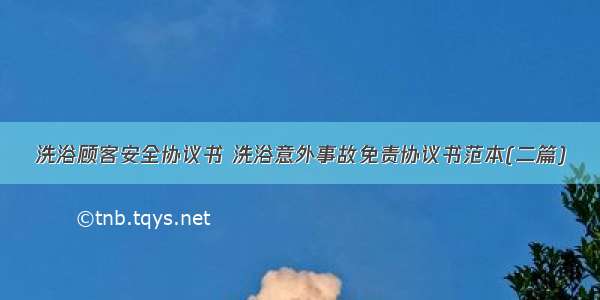 洗浴顾客安全协议书 洗浴意外事故免责协议书范本(二篇)

©tnb.tqys.net